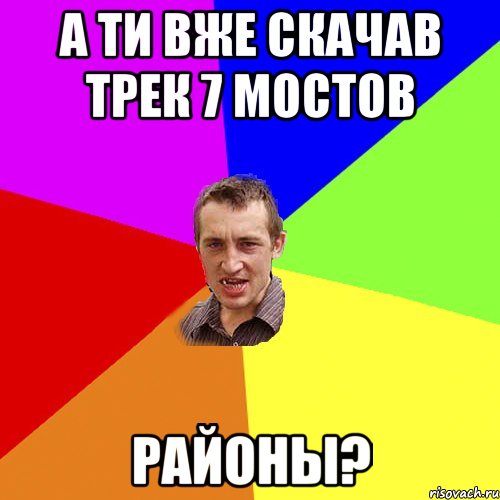 А ТИ ВЖЕ СКАЧАВ ТРЕК 7 МОСТОВ

РАЙОНЫ?

risovach.ru